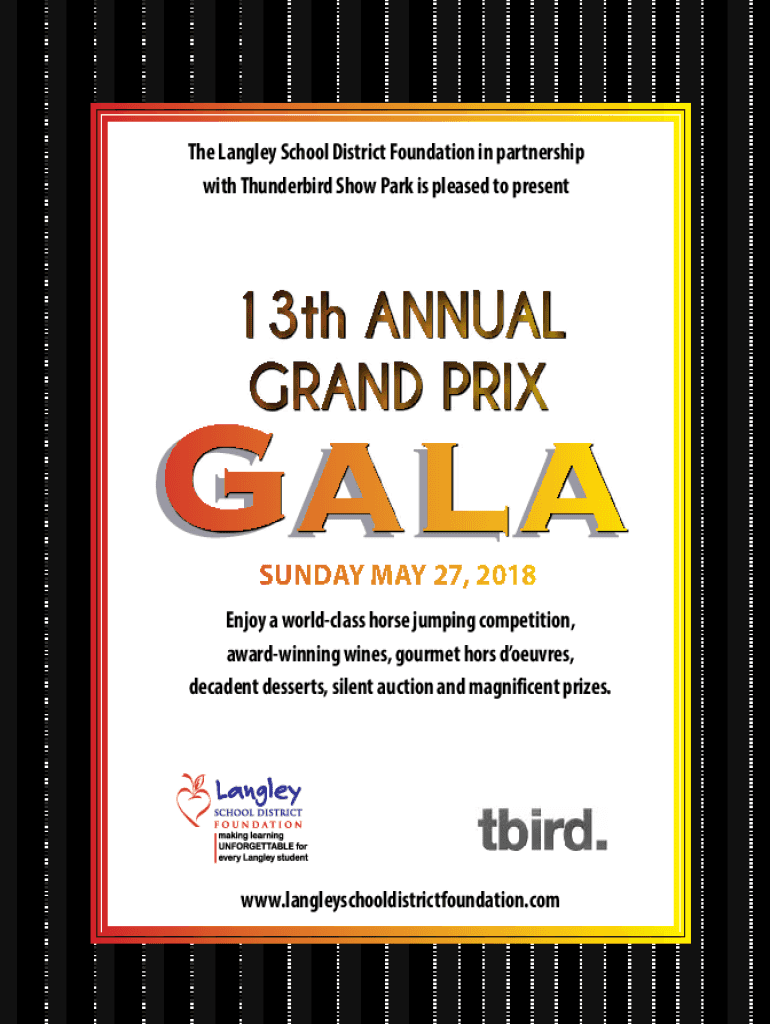 The Langley School District Foundation in partnership with Thunderbird Show Park is pleased to present

13th ANNUAL GRAND PRIX

GALA

SUNDAY MAY 27, 2018

Enjoy a world-class horse jumping competition, award-winning wines, gourmet hors d'oeuvres, decadent desserts, silent auction and magnificent prizes.

Langley SCHOOL DISTRICT FOUNDATION
making learning UNFORGETTABLE for every Langley student

tbird.

www.langleyschooldistrictfoundation.com